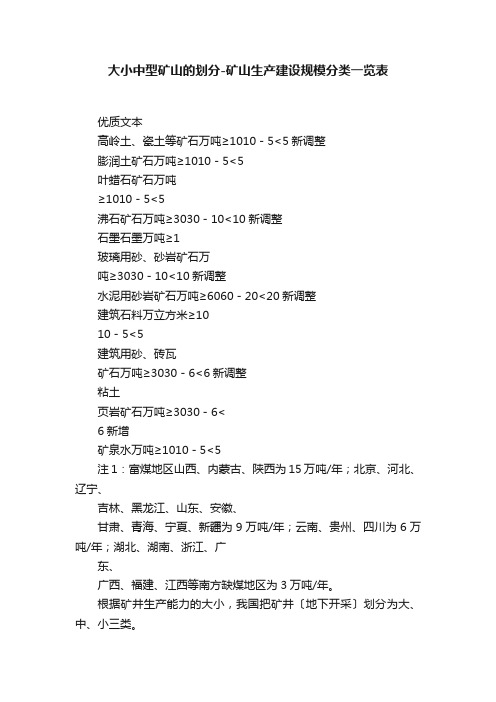 大小中型矿山的划分-矿山生产建设规模分类一览表

优质文本

高岭土、瓷土等矿石万吨≥1010 - 5<5 新调整

膨润土矿石万吨≥1010 - 5<5

叶蜡石矿石万吨

≥1010 - 5<5

沸石矿石万吨≥3030 - 10<10 新调整

石墨石墨万吨≥1

玻璃用砂、砂岩矿石万

吨≥3030 - 10<10 新调整

水泥用砂岩矿石万吨≥6060 - 20<20 新调整

建筑石料万立方米≥10

10 - 5<5

建筑用砂、砖瓦

矿石万吨≥3030 - 6<6 新调整

粘土

页岩矿石万吨≥3030 - 6<

6 新增

矿泉水万吨≥1010 - 5<5

注 1：富煤地区山西、内蒙古、陕西为 15 万吨/年；北京、河北、辽宁、

吉林、黑龙江、山东、安徽、

甘肃、青海、宁夏、新疆为 9 万吨/年；云南、贵州、四川为 6 万吨/年；湖北、湖南、浙江、广

东、

广西、福建、江西等南方缺煤地区为 3 万吨/年。

根据矿井生产能力的大小，我国把矿井〔地下开采〕划分为大、中、小三类。